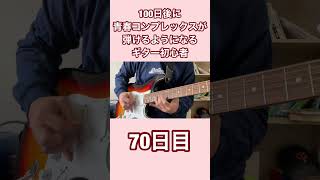 100日後に
青春コンプレックスが
弾けるようになる
ギター初心者

70日目